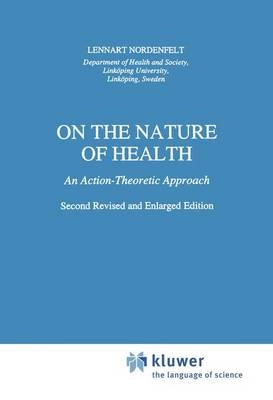 LENNART NORDENFELT
Department of Health and Society,
Linköping University,
Linköping, Sweden

ON THE NATURE OF HEALTH

An Action-Theoretic Approach

Second Revised and Enlarged Edition

kluwer
the language of science